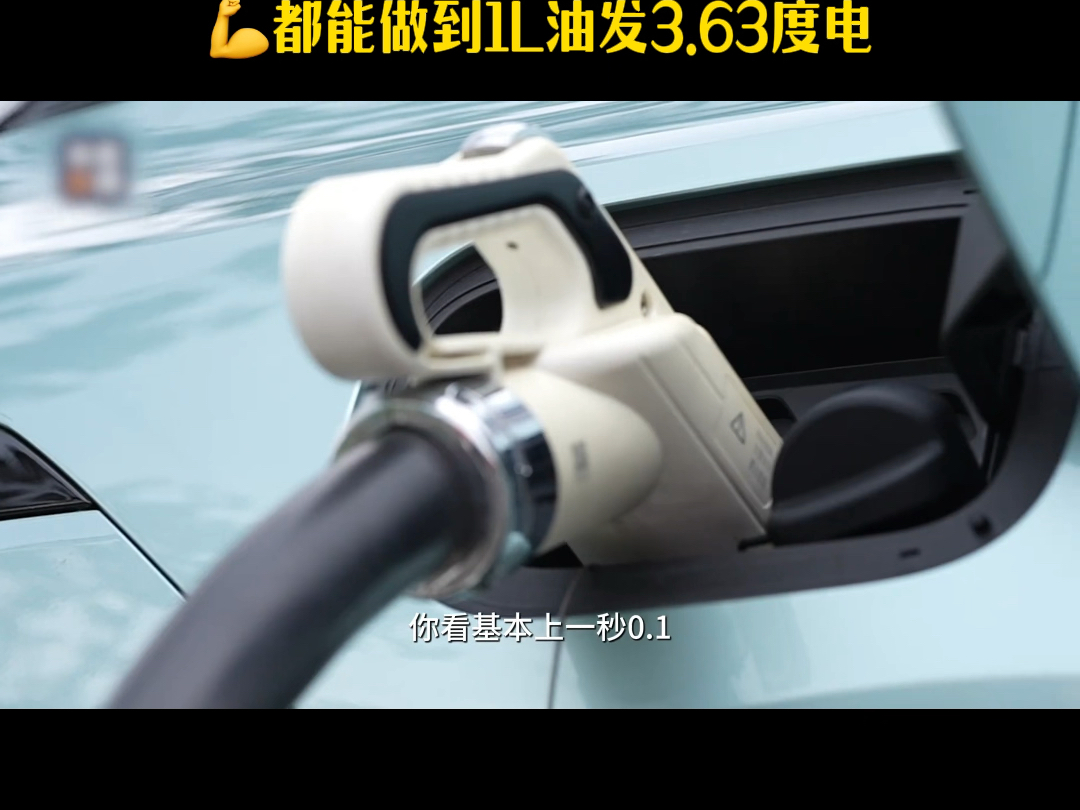 💪都能做到1L油发3.63度电

你看基本上一秒0.1